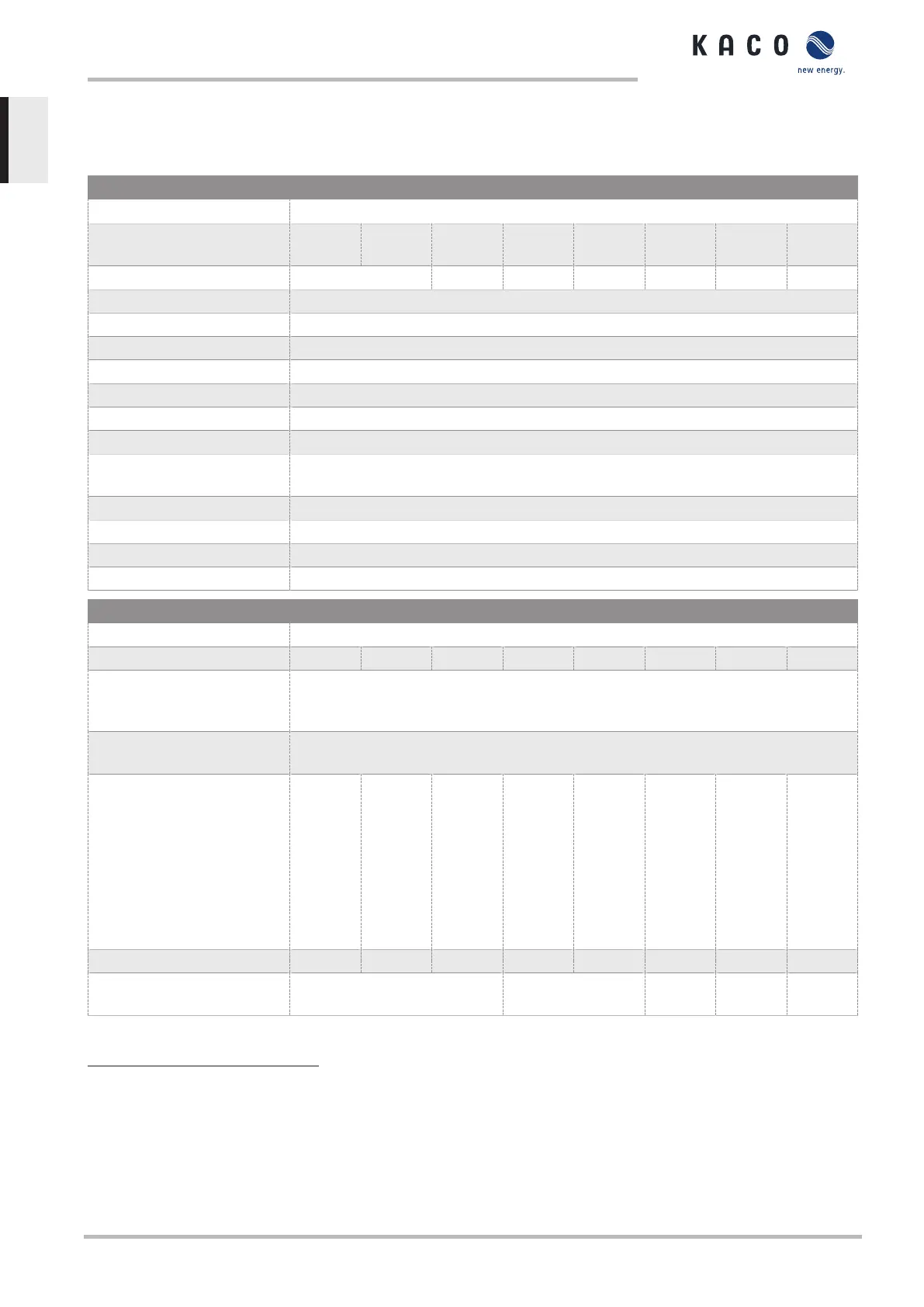 KACO

new energy.